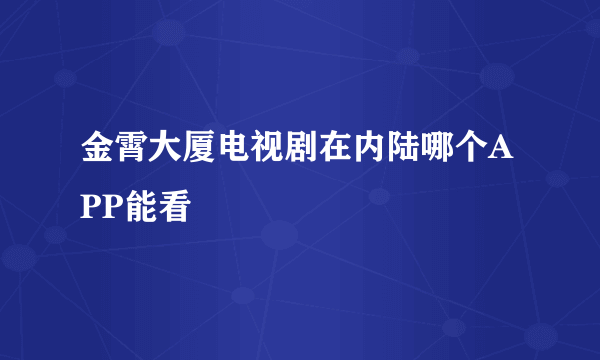 金霄大厦电视剧在内陆哪个APP能看